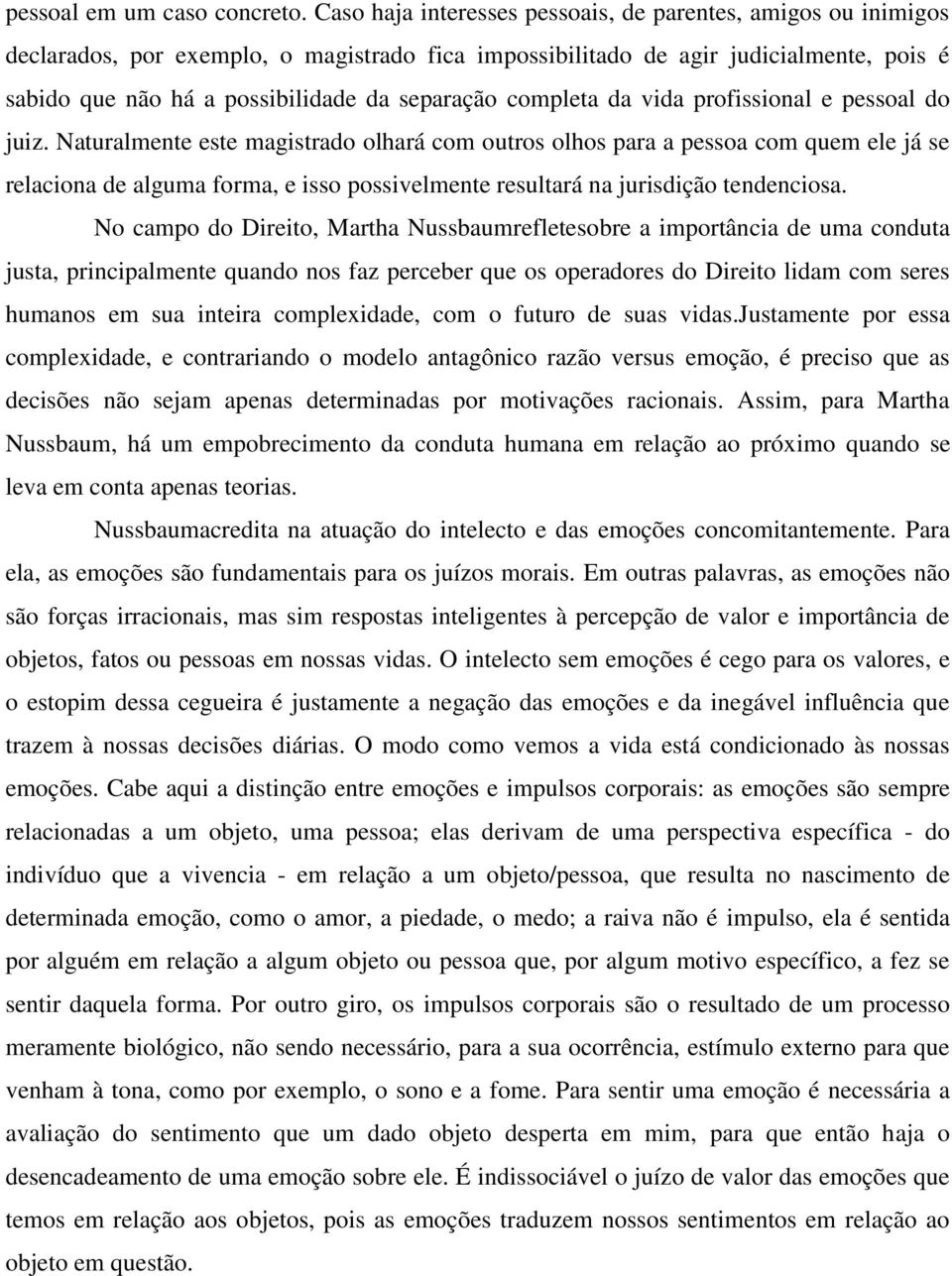 pessoal em um caso concreto. Caso haja interesses pessoais, de parentes, amigos ou inimigos declarados, por exemplo, o magistrado fica impossibilitado de agir judicialmente, pois é sabido que não há a possibilidade da separação completa da vida profissional e pessoal do juiz. Naturalmente este magistrado olhará com outros olhos para a pessoa com quem ele já se relaciona de alguma forma, e isso possivelmente resultará na jurisdição tendenciosa.

No campo do Direito, Martha Nussbaumrefletesobre a importância de uma conduta justa, principalmente quando nos faz perceber que os operadores do Direito lidam com seres humanos em sua inteira complexidade, com o futuro de suas vidas.Justamente por essa complexidade, e contrariando o modelo antagônico razão versus emoção, é preciso que as decisões não sejam apenas determinadas por motivações racionais. Assim, para Martha Nussbaum, há um empobrecimento da conduta humana em relação ao próximo quando se leva em conta apenas teorias.

Nussbaumacredita na atuação do intelecto e das emoções concomitantemente. Para ela, as emoções são fundamentais para os juízos morais. Em outras palavras, as emoções não são forças irracionais, mas sim respostas inteligentes à percepção de valor e importância de objetos, fatos ou pessoas em nossas vidas. O intelecto sem emoções é cego para os valores, e o estopim dessa cegueira é justamente a negação das emoções e da inegável influência que trazem à nossas decisões diárias. O modo como vemos a vida está condicionado às nossas emoções. Cabe aqui a distinção entre emoções e impulsos corporais: as emoções são sempre relacionadas a um objeto, uma pessoa; elas derivam de uma perspectiva específica - do indivíduo que a vivencia - em relação a um objeto/pessoa, que resulta no nascimento de determinada emoção, como o amor, a piedade, o medo; a raiva não é impulso, ela é sentida por alguém em relação a algum objeto ou pessoa que, por algum motivo específico, a fez se sentir daquela forma. Por outro giro, os impulsos corporais são o resultado de um processo meramente biológico, não sendo necessário, para a sua ocorrência, estímulo externo para que venham à tona, como por exemplo, o sono e a fome. Para sentir uma emoção é necessária a avaliação do sentimento que um dado objeto desperta em mim, para que então haja o desencadeamento de uma emoção sobre ele. É indissociável o juízo de valor das emoções que temos em relação aos objetos, pois as emoções traduzem nossos sentimentos em relação ao objeto em questão.